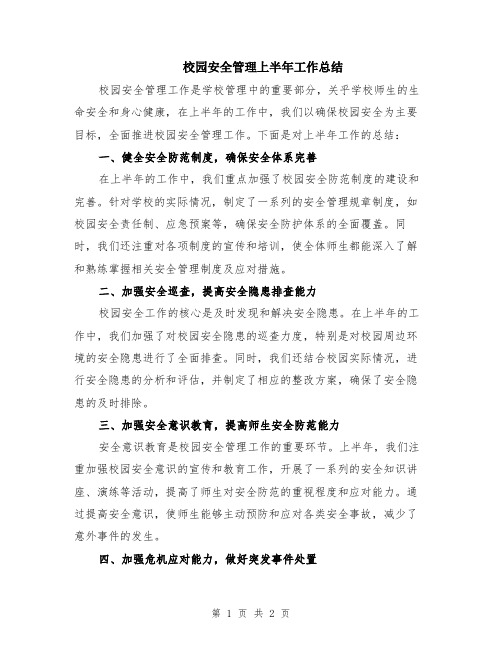 校园安全管理上半年工作总结

校园安全管理工作是学校管理中的重要部分，关乎学校师生的生命安全和身心健康，在上半年的工作中，我们以确保校园安全为主要目标，全面推进校园安全管理工作。下面是对上半年工作的总结：

一、健全安全防范制度，确保安全体系完善

在上半年的工作中，我们重点加强了校园安全防范制度的建设和完善。针对学校的实际情况，制定了一系列的安全管理规章制度，如校园安全责任制、应急预案等，确保安全防护体系的全面覆盖。同时，我们还注重对各项制度的宣传和培训，使全体师生都能深入了解和熟练掌握相关安全管理制度及应对措施。

二、加强安全巡查，提高安全隐患排查能力

校园安全工作的核心是及时发现和解决安全隐患。在上半年的工作中，我们加强了对校园安全隐患的巡查力度，特别是对校园周边环境的安全隐患进行了全面排查。同时，我们还结合校园实际情况，进行安全隐患的分析和评估，并制定了相应的整改方案，确保了安全隐患的及时排除。

三、加强安全意识教育，提高师生安全防范能力

安全意识教育是校园安全管理工作的重要环节。上半年，我们注重加强校园安全意识的宣传和教育工作，开展了一系列的安全知识讲座、演练等活动，提高了师生对安全防范的重视程度和应对能力。通过提高安全意识，使师生能够主动预防和应对各类安全事故，减少了意外事件的发生。

四、加强危机应对能力，做好突发事件处置

第 1 页 共 2 页